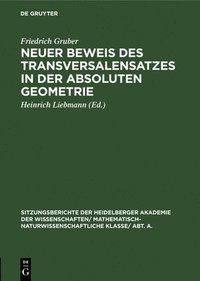 DE GRUYTER

Friedrich Gruber

NEUER BEWEIS DES TRANSVERSALENSATZES IN DER ABSOLUTEN GEOMETRIE

Heinrich Liebmann (Ed.)

SITZUNGSBERICHTE DER HEIDELBERGER AKADEMIE DER WISSENSCHAFTEN/ MATHEMATISCH-NATURWISSENSCHAFTLICHE KLASSE/ ABT. A.

DE G